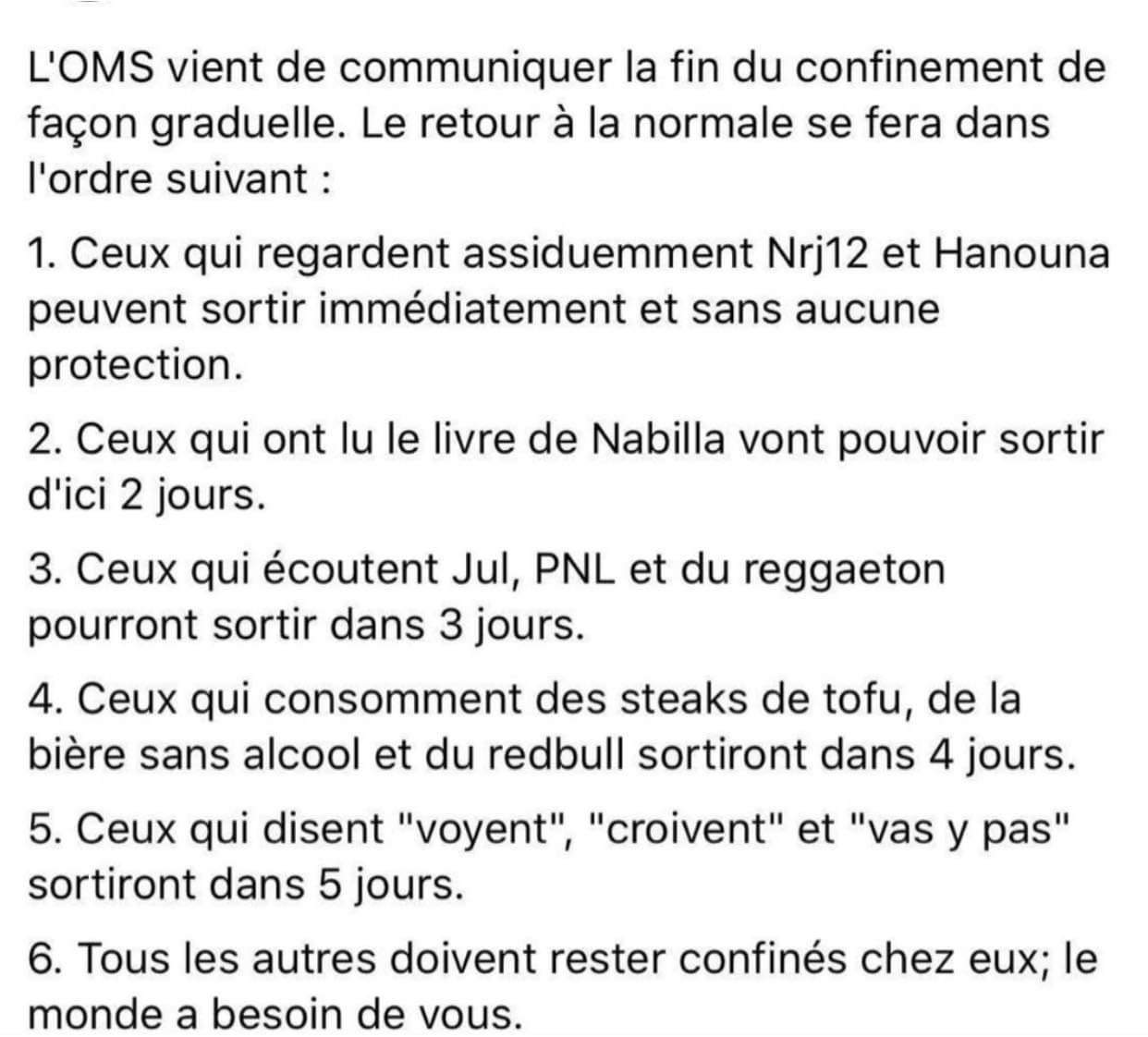 L'OMS vient de communiquer la fin du confinement de façon graduelle. Le retour à la normale se fera dans l'ordre suivant :

1. Ceux qui regardent assiduemment Nrj12 et Hanouna peuvent sortir immédiatement et sans aucune protection.

2. Ceux qui ont lu le livre de Nabilla vont pouvoir sortir d'ici 2 jours.

3. Ceux qui écoutent Jul, PNL et du reggaeton pourront sortir dans 3 jours.

4. Ceux qui consomment des steaks de tofu, de la bière sans alcool et du redbull sortiront dans 4 jours.

5. Ceux qui disent "voyent", "croivent" et "vas y pas" sortiront dans 5 jours.

6. Tous les autres doivent rester confinés chez eux; le monde a besoin de vous.